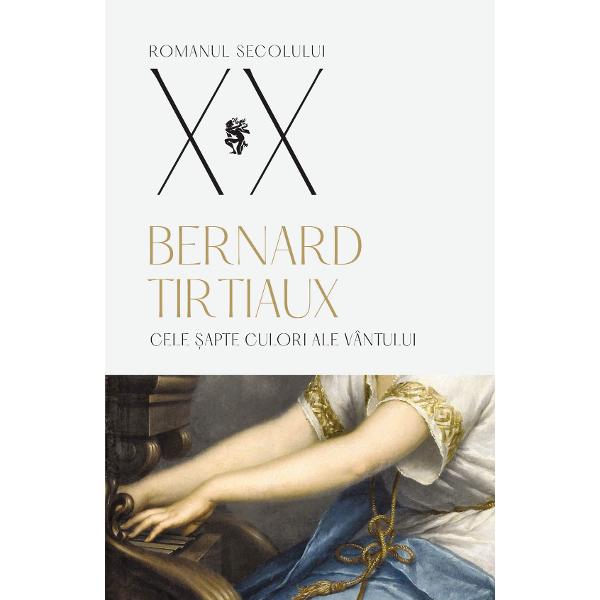 ROMANUL SECOLULUI

XX

BERNARD TIRTIAUX

CELE ȘAPTE CULORI ALE VÂNTULUI